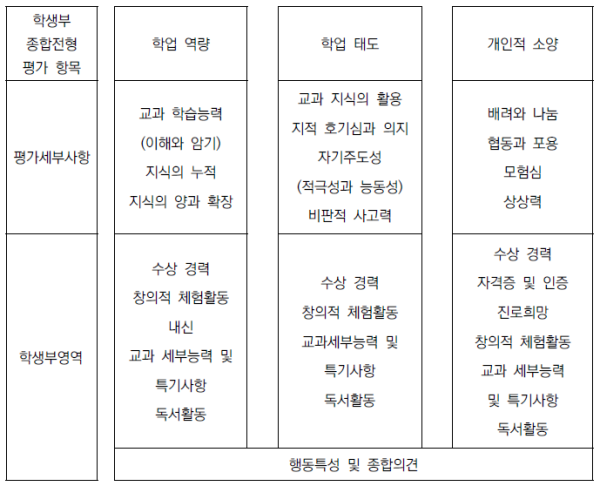 | 학생부 종합전형 평가 항목 | 학업 역량 | 학업 태도 | 개인적 소양 |
|---|---|---|---|
| 평가세부사항 | 교과 학습능력 (이해와 암기) 지식의 누적 지식의 양과 확장 | 교과 지식의 활용 지적 호기심과 의지 자기주도성 (적극성과 능동성) 비판적 사고력 | 배려와 나눔 협동과 포용 모험심 상상력 |
| 학생부영역 | 수상 경력 창의적 체험활동 내신 교과 세부능력 및 특기사항 독서활동 | 수상 경력 창의적 체험활동 교과세부능력 및 특기사항 독서활동 | 수상 경력 자격증 및 인증 진로희망 창의적 체험활동 교과 세부능력 및 특기사항 독서활동 |
| | 행동특성 및 종합의견 | | |